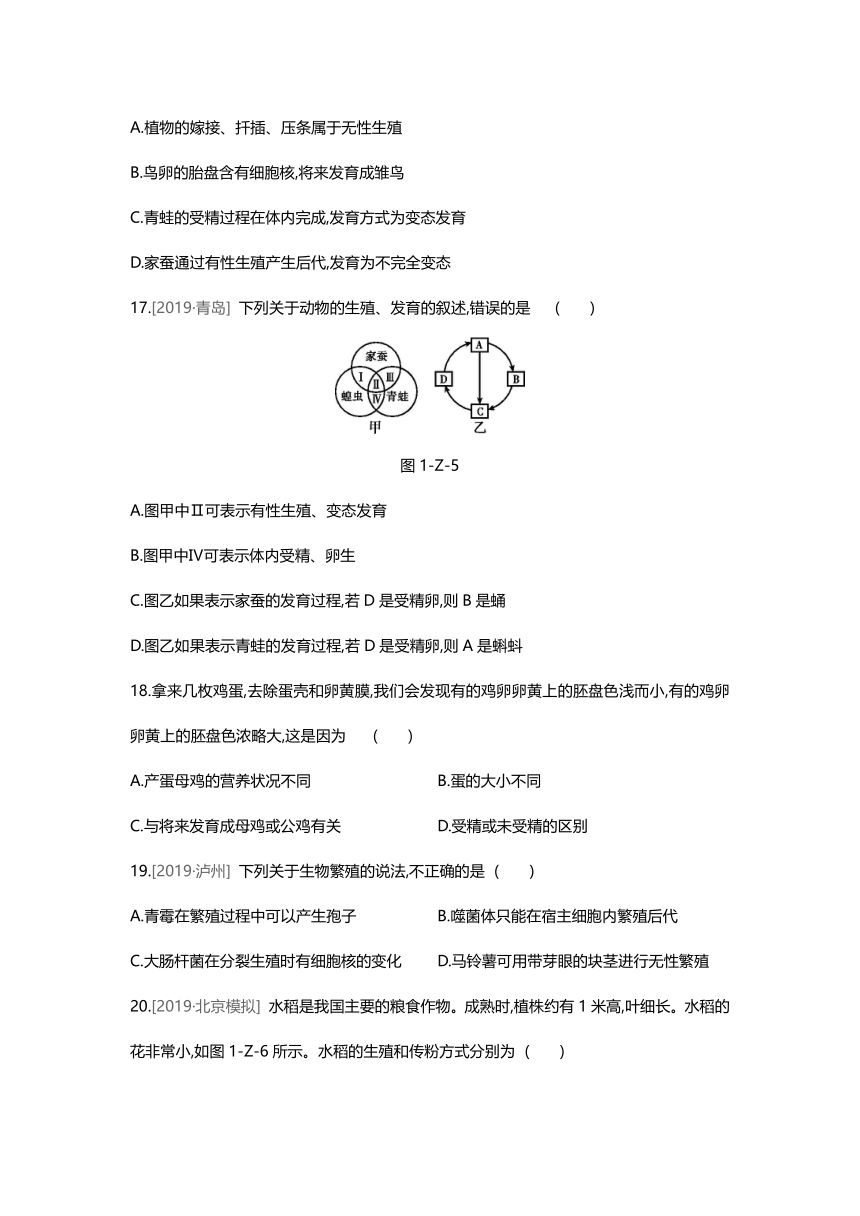 A.植物的嫁接、扦插、压条属于无性生殖

B.鸟卵的胎盘含有细胞核,将来发育成雏鸟

C.青蛙的受精过程在体内完成,发育方式为变态发育

D.家蚕通过有性生殖产生后代,发育为不完全变态

17.[2019·青岛] 下列关于动物的生殖、发育的叙述,错误的是 ( )

家蚕
I
II
III
IV
蝗虫
青蛙
甲
A
B
C
D
乙

图 1-Z-5

A.图甲中Ⅱ可表示有性生殖、变态发育

B.图甲中Ⅳ可表示体内受精、卵生

C.图乙如果表示家蚕的发育过程,若 D 是受精卵,则 B 是蛹

D.图乙如果表示青蛙的发育过程,若 D 是受精卵,则 A 是蝌蚪

18.拿来几枚鸡蛋,去除蛋壳和卵黄膜,我们会发现有的鸡卵卵黄上的胚盘色浅而小,有的鸡卵卵黄上的胚盘色浓略大,这是因为 ( )

A.产蛋母鸡的营养状况不同

B.蛋的大小不同

C.与将来发育成母鸡或公鸡有关

D.受精或未受精的区别

19.[2019·泸州] 下列关于生物繁殖的说法,不正确的是 ( )

A.青霉在繁殖过程中可以产生孢子

B.噬菌体只能在宿主细胞内繁殖后代

C.大肠杆菌在分裂生殖时有细胞核的变化

D.马铃薯可用带芽眼的块茎进行无性繁殖

20.[2019·北京模拟] 水稻是我国主要的粮食作物。成熟时,植株约有 1 米高,叶细长。水稻的花非常小,如图 1-Z-6 所示。水稻的生殖和传粉方式分别为 ( )